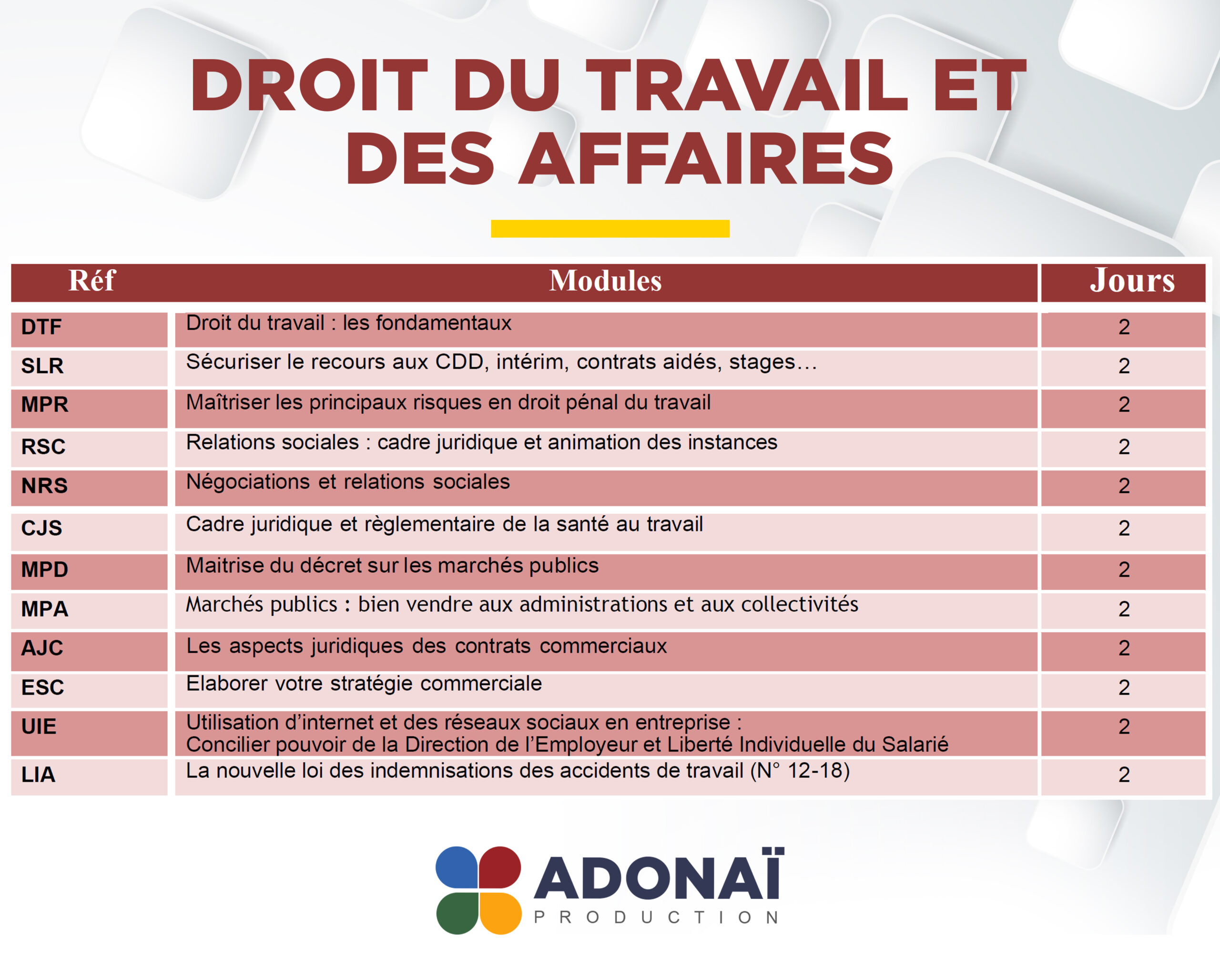 DROIT DU TRAVAIL ET DES AFFAIRES

| Réf | Modules | Jours |
|---|---|---|
| DTF | Droit du travail : les fondamentaux | 2 |
| SLR | Sécuriser le recours aux CDD, intérim, contrats aidés, stages… | 2 |
| MPR | Maîtriser les principaux risques en droit pénal du travail | 2 |
| RSC | Relations sociales : cadre juridique et animation des instances | 2 |
| NRS | Négociations et relations sociales | 2 |
| CJS | Cadre juridique et règlementaire de la santé au travail | 2 |
| MPD | Maitrise du décret sur les marchés publics | 2 |
| MPA | Marchés publics : bien vendre aux administrations et aux collectivités | 2 |
| AJC | Les aspects juridiques des contrats commerciaux | 2 |
| ESC | Elaborer votre stratégie commerciale | 2 |
| UIE | Utilisation d'internet et des réseaux sociaux en entreprise : Concilier pouvoir de la Direction de l'Employeur et Liberté Individuelle du Salarié | 2 |
| LIA | La nouvelle loi des indemnisations des accidents de travail (N° 12-18) | 2 |

ADONAÏ
PRODUCTION